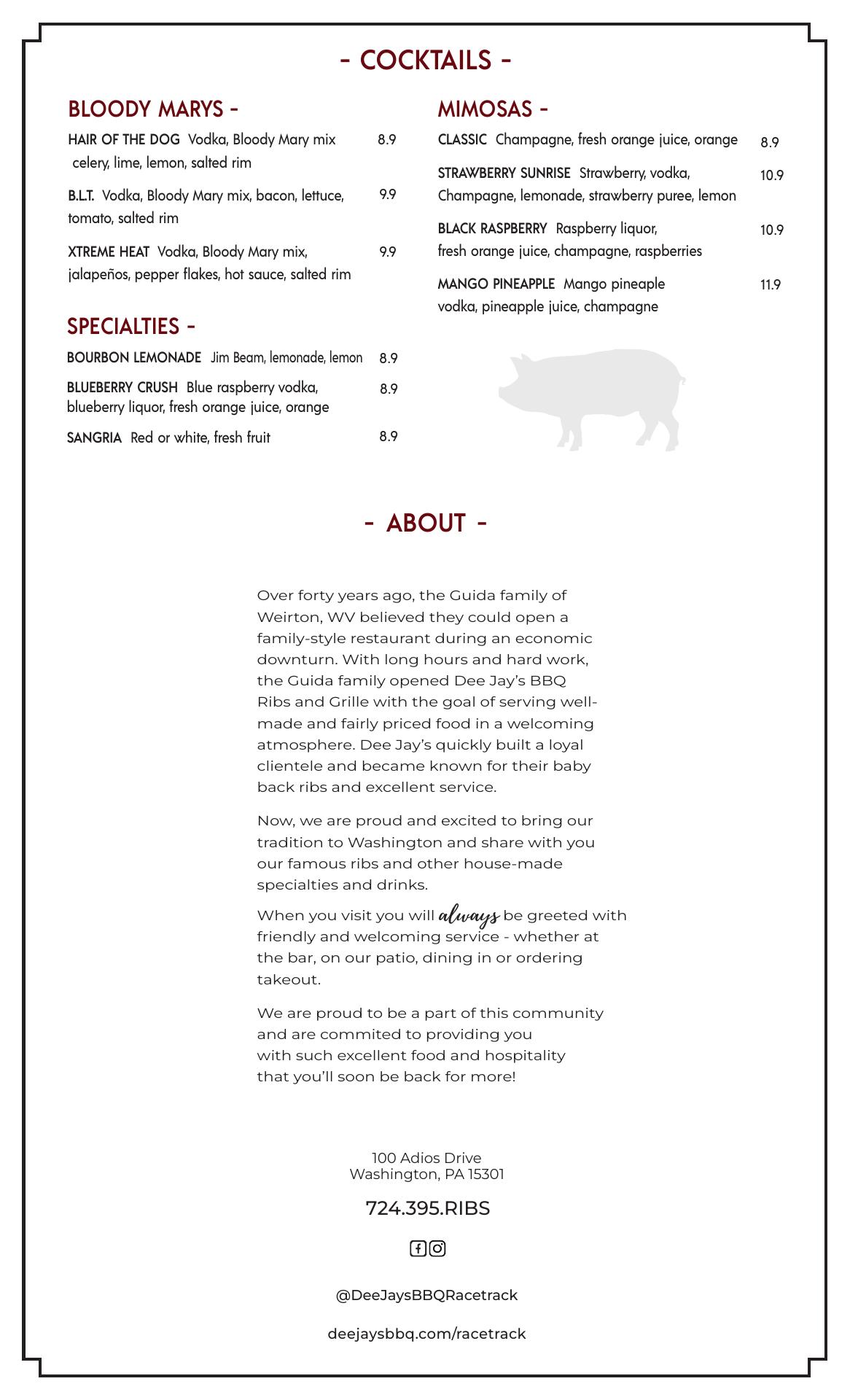 - COCKTAILS -

BLOODY MARYS -

HAIR OF THE DOG Vodka, Bloody Mary mix celery, lime, lemon, salted rim 8.9

B.L.T. Vodka, Bloody Mary mix, bacon, lettuce, tomato, salted rim 9.9

XTREME HEAT Vodka, Bloody Mary mix, jalapeños, pepper flakes, hot sauce, salted rim 9.9

SPECIALTIES -

BOURBON LEMONADE Jim Beam, lemonade, lemon 8.9

BLUEBERRY CRUSH Blue raspberry vodka, blueberry liquor, fresh orange juice, orange 8.9

SANGRIA Red or white, fresh fruit 8.9

MIMOSAS -

CLASSIC Champagne, fresh orange juice, orange 8.9

STRAWBERRY SUNRISE Strawberry, vodka, Champagne, lemonade, strawberry puree, lemon 10.9

BLACK RASPBERRY Raspberry liquor, fresh orange juice, champagne, raspberries 10.9

MANGO PINEAPPLE Mango pineaple vodka, pineapple juice, champagne 11.9

- ABOUT -

Over forty years ago, the Guida family of Weirton, WV believed they could open a family-style restaurant during an economic downturn. With long hours and hard work, the Guida family opened Dee Jay's BBQ Ribs and Grille with the goal of serving well-made and fairly priced food in a welcoming atmosphere. Dee Jay's quickly built a loyal clientele and became known for their baby back ribs and excellent service.

Now, we are proud and excited to bring our tradition to Washington and share with you our famous ribs and other house-made specialties and drinks.

When you visit you will always be greeted with friendly and welcoming service - whether at the bar, on our patio, dining in or ordering takeout.

We are proud to be a part of this community and are commited to providing you with such excellent food and hospitality that you'll soon be back for more!

100 Adios Drive
Washington, PA 15301

724.395.RIBS

@DeeJaysBBQRacetrack

deejaysbbq.com/racetrack